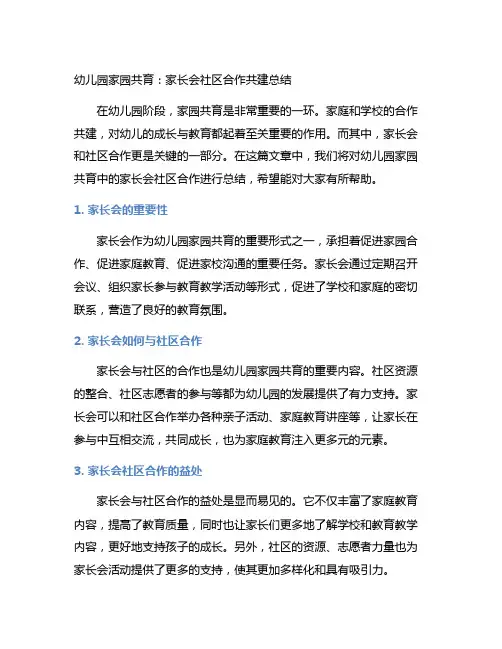 幼儿园家园共育：家长会社区合作共建总结

在幼儿园阶段，家园共育是非常重要的一环。家庭和学校的合作共建，对幼儿的成长与教育都起着至关重要的作用。而其中，家长会和社区合作更是关键的一部分。在这篇文章中，我们将对幼儿园家园共育中的家长会社区合作进行总结，希望能对大家有所帮助。

1. 家长会的重要性

家长会作为幼儿园家园共育的重要形式之一，承担着促进家园合作、促进家庭教育、促进家校沟通的重要任务。家长会通过定期召开会议、组织家长参与教育教学活动等形式，促进了学校和家庭的密切联系，营造了良好的教育氛围。

2. 家长会如何与社区合作

家长会与社区的合作也是幼儿园家园共育的重要内容。社区资源的整合、社区志愿者的参与等都为幼儿园的发展提供了有力支持。家长会可以和社区合作举办各种亲子活动、家庭教育讲座等，让家长在参与中互相交流，共同成长，也为家庭教育注入更多元的元素。

3. 家长会社区合作的益处

家长会与社区合作的益处是显而易见的。它不仅丰富了家庭教育内容，提高了教育质量，同时也让家长们更多地了解学校和教育教学内容，更好地支持孩子的成长。另外，社区的资源、志愿者力量也为家长会活动提供了更多的支持，使其更加多样化和具有吸引力。